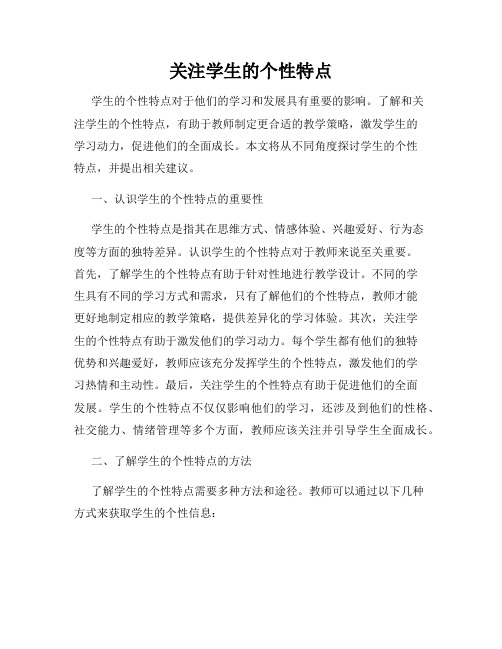 关注学生的个性特点

学生的个性特点对于他们的学习和发展具有重要的影响。了解和关注学生的个性特点，有助于教师制定更合适的教学策略，激发学生的学习动力，促进他们的全面成长。本文将从不同角度探讨学生的个性特点，并提出相关建议。

一、认识学生的个性特点的重要性

学生的个性特点是指其在思维方式、情感体验、兴趣爱好、行为态度等方面的独特差异。认识学生的个性特点对于教师来说至关重要。首先，了解学生的个性特点有助于针对性地进行教学设计。不同的学生具有不同的学习方式和需求，只有了解他们的个性特点，教师才能更好地制定相应的教学策略，提供差异化的学习体验。其次，关注学生的个性特点有助于激发他们的学习动力。每个学生都有他们的独特优势和兴趣爱好，教师应该充分发挥学生的个性特点，激发他们的学习热情和主动性。最后，关注学生的个性特点有助于促进他们的全面发展。学生的个性特点不仅仅影响他们的学习，还涉及到他们的性格、社交能力、情绪管理等多个方面，教师应该关注并引导学生全面成长。

二、了解学生的个性特点的方法

了解学生的个性特点需要多种方法和途径。教师可以通过以下几种方式来获取学生的个性信息：